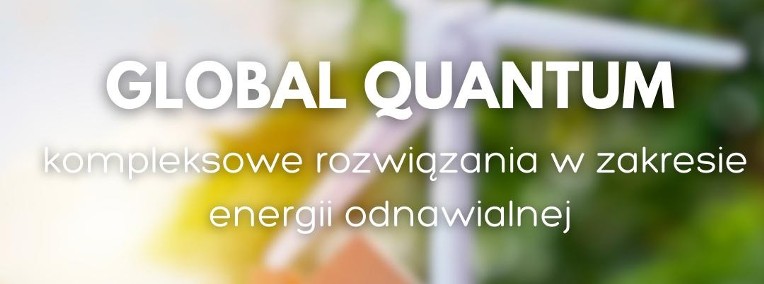 GLOBAL QUANTUM

kompleksowe rozwiązania w zakresie energii odnawialnej